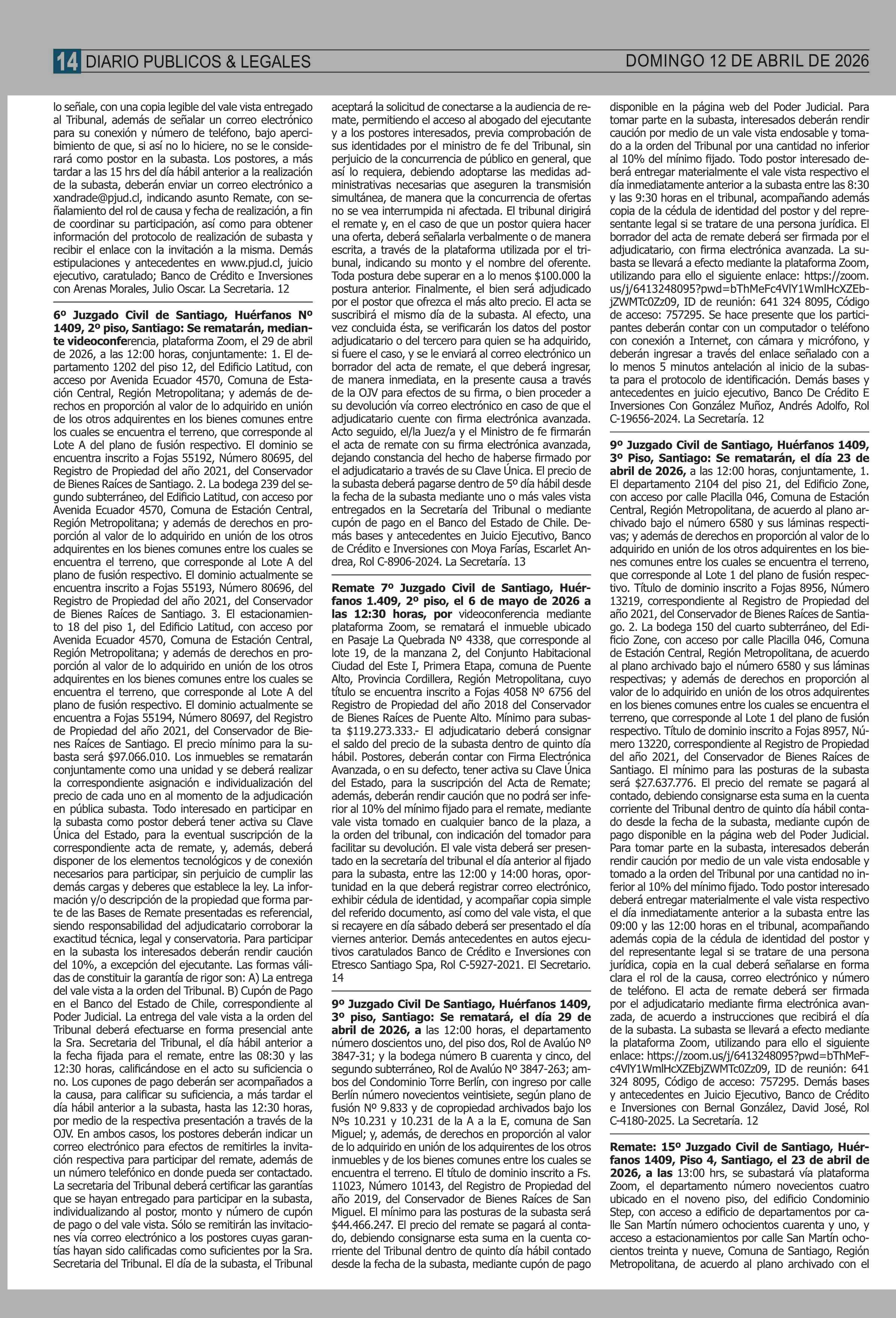 14 DIARIO PUBLICOS & LEGALES DOMINGO 12 DE ABRIL DE 2026

lo señale, con una copia legible del vale vista entregado al Tribunal, además de señalar un correo electrónico para su conexión y número de teléfono, bajo apercibimiento de que, si así no lo hiciere, no se le considerará como postor en la subasta. Los postores, a más tardar a las 15 hrs del día hábil anterior a la realización de la subasta, deberán enviar un correo electrónico a xandrade@pjud.cl, indicando asunto Remate, con señalamiento del rol de causa y fecha de realización, a fin de coordinar su participación, así como para obtener información del protocolo de realización de subasta y recibir el enlace con la invitación a la misma. Demás estipulaciones y antecedentes en www.pjud.cl, juicio ejecutivo, caratulado; Banco de Crédito e Inversiones con Arenas Morales, Julio Oscar. La Secretaria. 12

6º Juzgado Civil de Santiago, Huérfanos Nº 1409, 2º piso, Santiago: Se rematarán, mediante videoconferencia, plataforma Zoom, el 29 de abril de 2026, a las 12:00 horas, conjuntamente: 1. El departamento 1202 del piso 12, del Edificio Latitud, con acceso por Avenida Ecuador 4570, Comuna de Estación Central, Región Metropolitana; y además de derechos en proporción al valor de lo adquirido en unión de los otros adquirentes en los bienes comunes entre los cuales se encuentra el terreno, que corresponde al Lote A del plano de fusión respectivo. El dominio se encuentra inscrito a Fojas 55192, Número 80695, del Registro de Propiedad del año 2021, del Conservador de Bienes Raíces de Santiago. 2. La bodega 239 del segundo subterráneo, del Edificio Latitud, con acceso por Avenida Ecuador 4570, Comuna de Estación Central, Región Metropolitana; y además de derechos en proporción al valor de lo adquirido en unión de los otros adquirentes en los bienes comunes entre los cuales se encuentra el terreno, que corresponde al Lote A del plano de fusión respectivo. El dominio actualmente se encuentra inscrito a Fojas 55193, Número 80696, del Registro de Propiedad del año 2021, del Conservador de Bienes Raíces de Santiago. 3. El estacionamiento 18 del piso 1, del Edificio Latitud, con acceso por Avenida Ecuador 4570, Comuna de Estación Central, Región Metropolitana; y además de derechos en proporción al valor de lo adquirido en unión de los otros adquirentes en los bienes comunes entre los cuales se encuentra el terreno, que corresponde al Lote A del plano de fusión respectivo. El dominio actualmente se encuentra a Fojas 55194, Número 80697, del Registro de Propiedad del año 2021, del Conservador de Bienes Raíces de Santiago. El precio mínimo para la subasta será $97.066.010. Los inmuebles se rematarán conjuntamente como una unidad y se deberá realizar la correspondiente asignación e individualización del precio de cada uno en al momento de la adjudicación en pública subasta. Todo interesado en participar en la subasta como postor deberá tener activa su Clave Única del Estado, para la eventual suscripción de la correspondiente acta de remate, y, además, deberá disponer de los elementos tecnológicos y de conexión necesarios para participar, sin perjuicio de cumplir las demás cargas y deberes que establece la ley. La información y/o descripción de la propiedad que forma parte de las Bases de Remate presentadas es referencial, siendo responsabilidad del adjudicatario corroborar la exactitud técnica, legal y conservatoria. Para participar en la subasta los interesados deberán rendir caución del 10%, a excepción del ejecutante. Las formas válidas de constituir la garantía de rigor son: A) La entrega del vale vista a la orden del Tribunal. B) Cupón de Pago en el Banco del Estado de Chile, correspondiente al Poder Judicial. La entrega del vale vista a la orden del Tribunal deberá efectuarse en forma presencial ante la Sra. Secretaria del Tribunal, el día hábil anterior a la fecha fijada para el remate, entre las 08:30 y las 12:30 horas, calificándose en el acto su suficiencia o no. Los cupones de pago deberán ser acompañados a la causa, para calificar su suficiencia, a más tardar el día hábil anterior a la subasta, hasta las 12:30 horas, por medio de la respectiva presentación a través de la OJV. En ambos casos, los postores deberán indicar un correo electrónico para efectos de remitirles la invitación respectiva para participar del remate, además de un número telefónico en donde pueda ser contactado. La secretaria del Tribunal deberá certificar las garantías que se hayan entregado para participar en la subasta, individualizando al postor, monto y número de cupón de pago o del vale vista. Sólo se remitirán las invitaciones vía correo electrónico a los postores cuyas garantías hayan sido calificadas como suficientes por la Sra. Secretaria del Tribunal. El día de la subasta, el Tribunal aceptará la solicitud de conectarse a la audiencia de remate, permitiendo el acceso al abogado del ejecutante y a los postores interesados, previa comprobación de sus identidades por el ministro de fe del Tribunal, sin perjuicio de la concurrencia de público en general, que así lo requiera, debiendo adoptarse las medidas administrativas necesarias que aseguren la transmisión simultánea, de manera que la concurrencia de ofertas no se vea interrumpida ni afectada. El tribunal dirigirá el remate y, en el caso de que un postor quiera hacer una oferta, deberá señalarla verbalmente o de manera escrita, a través de la plataforma utilizada por el tribunal, indicando su monto y el nombre del oferente. Toda postura debe superar en a lo menos $100.000 la postura anterior. Finalmente, el bien será adjudicado por el postor que ofrezca el más alto precio. El acta se suscribirá el mismo día de la subasta. Al efecto, una vez concluida ésta, se verificarán los datos del postor adjudicatario o del tercero para quien se ha adquirido, si fuere el caso, y se le enviará al correo electrónico un borrador del acta de remate, el que deberá ingresar, de manera inmediata, en la presente causa a través de la OJV para efectos de su firma, o bien proceder a su devolución vía correo electrónico en caso de que el adjudicatario cuente con firma electrónica avanzada. Acto seguido, el/la Juez/a y el Ministro de fe firmarán el acta de remate con su firma electrónica avanzada, dejando constancia del hecho de haberse firmado por el adjudicatario a través de su Clave Única. El precio de la subasta deberá pagarse dentro de 5º día hábil desde la fecha de la subasta mediante uno o más vales vista entregados en la Secretaría del Tribunal o mediante cupón de pago en el Banco del Estado de Chile. Demás bases y antecedentes en Juicio Ejecutivo, Banco de Crédito e Inversiones con Moya Farías, Escarlet Andrea, Rol C-8906-2024. La Secretaría. 13

Remate 7º Juzgado Civil de Santiago, Huérfanos 1.409, 2º piso, el 6 de mayo de 2026 a las 12:30 horas, por videoconferencia mediante plataforma Zoom, se rematará el inmueble ubicado en Pasaje La Quebrada Nº 4338, que corresponde al lote 19, de la manzana 2, del Conjunto Habitacional Ciudad del Este I, Primera Etapa, comuna de Puente Alto, Provincia Cordillera, Región Metropolitana, cuyo título se encuentra inscrito a Fojas 4058 Nº 6756 del Registro de Propiedad del año 2018 del Conservador de Bienes Raíces de Puente Alto. Mínimo para subasta $119.273.333.- El adjudicatario deberá consignar el saldo del precio de la subasta dentro de quinto día hábil. Postores, deberán contar con Firma Electrónica Avanzada, o en su defecto, tener activa su Clave Única del Estado, para la suscripción del Acta de Remate; además, deberán rendir caución que no podrá ser inferior al 10% del mínimo fijado para el remate, mediante vale vista tomado en cualquier banco de la plaza, a la orden del tribunal, con indicación del tomador para facilitar su devolución. El vale vista deberá ser presentado en la secretaría del tribunal el día anterior al fijado para la subasta, entre las 12:00 y 14:00 horas, oportunidad en la que deberá registrar correo electrónico, exhibir cédula de identidad, y acompañar copia simple del referido documento, así como del vale vista, el que si recayere en día sábado deberá ser presentado el día viernes anterior. Demás antecedentes en autos ejecutivos caratulados Banco de Crédito e Inversiones con Etresco Santiago Spa, Rol C-5927-2021. El Secretario. 14

9º Juzgado Civil De Santiago, Huérfanos 1409, 3º piso, Santiago: Se rematará, el día 29 de abril de 2026, a las 12:00 horas, el departamento número doscientos uno, del piso dos, Rol de Avalúo Nº 3847-31; y la bodega número B cuarenta y cinco, del segundo subterráneo, Rol de Avalúo Nº 3847-263; ambos del Condominio Torre Berlín, con ingreso por calle Berlín número novecientos veintisiete, según plano de fusión Nº 9.833 y de copropiedad archivados bajo los Nºs 10.231 y 10.231 de la A a la E, comuna de San Miguel; y, además, de derechos en proporción al valor de lo adquirido en unión de los adquirentes de los otros inmuebles y de los bienes comunes entre los cuales se encuentra el terreno. El título de dominio inscrito a Fs. 11023, Número 10143, del Registro de Propiedad del año 2019, del Conservador de Bienes Raíces de San Miguel. El mínimo para las posturas de la subasta será $44.466.247. El precio del remate se pagará al contado, debiendo consignarse esta suma en la cuenta corriente del Tribunal dentro de quinto día hábil contado desde la fecha de la subasta, mediante cupón de pago disponible en la página web del Poder Judicial. Para tomar parte en la subasta, interesados deberán rendir caución por medio de un vale vista endosable y tomado a la orden del Tribunal por una cantidad no inferior al 10% del mínimo fijado. Todo postor interesado deberá entregar materialmente el vale vista respectivo el día inmediatamente anterior a la subasta entre las 8:30 y las 9:30 horas en el tribunal, acompañando además copia de la cédula de identidad del postor y del representante legal si se tratare de una persona jurídica. El borrador del acta de remate deberá ser firmada por el adjudicatario, con firma electrónica avanzada. La subasta se llevará a efecto mediante la plataforma Zoom, utilizando para ello el siguiente enlace: https://zoom.us/j/6413248095?pwd=bThMeFc4VlY1WmlHcXZEbjZWMTc0Zz09, ID de reunión: 641 324 8095, Código de acceso: 757295. Se hace presente que los participantes deberán contar con un computador o teléfono con conexión a Internet, con cámara y micrófono, y deberán ingresar a través del enlace señalado con a lo menos 5 minutos antelación al inicio de la subasta para el protocolo de identificación. Demás bases y antecedentes en juicio ejecutivo, Banco De Crédito E Inversiones Con González Muñoz, Andrés Adolfo, Rol C-19656-2024. La Secretaría. 12

9º Juzgado Civil de Santiago, Huérfanos 1409, 3º Piso, Santiago: Se rematarán, el día 23 de abril de 2026, a las 12:00 horas, conjuntamente, 1. El departamento 2104 del piso 21, del Edificio Zone, con acceso por calle Placilla 046, Comuna de Estación Central, Región Metropolitana, de acuerdo al plano archivado bajo el número 6580 y sus láminas respectivas; y además de derechos en proporción al valor de lo adquirido en unión de los otros adquirentes en los bienes comunes entre los cuales se encuentra el terreno, que corresponde al Lote 1 del plano de fusión respectivo. Título de dominio inscrito a Fojas 8956, Número 13219, correspondiente al Registro de Propiedad del año 2021, del Conservador de Bienes Raíces de Santiago. 2. La bodega 150 del cuarto subterráneo, del Edificio Zone, con acceso por calle Placilla 046, Comuna de Estación Central, Región Metropolitana, de acuerdo al plano archivado bajo el número 6580 y sus láminas respectivas; y además de derechos en proporción al valor de lo adquirido en unión de los otros adquirentes en los bienes comunes entre los cuales se encuentra el terreno, que corresponde al Lote 1 del plano de fusión respectivo. Título de dominio inscrito a Fojas 8957, Número 13220, correspondiente al Registro de Propiedad del año 2021, del Conservador de Bienes Raíces de Santiago. El mínimo para las posturas de la subasta será $27.637.776. El precio del remate se pagará al contado, debiendo consignarse esta suma en la cuenta corriente del Tribunal dentro de quinto día hábil contado desde la fecha de la subasta, mediante cupón de pago disponible en la página web del Poder Judicial. Para tomar parte en la subasta, interesados deberán rendir caución por medio de un vale vista endosable y tomado a la orden del Tribunal por una cantidad no inferior al 10% del mínimo fijado. Todo postor interesado deberá entregar materialmente el vale vista respectivo el día inmediatamente anterior a la subasta entre las 09:00 y las 12:00 horas en el tribunal, acompañando además copia de la cédula de identidad del postor y del representante legal si se tratare de una persona jurídica, copia en la cual deberá señalarse en forma clara el rol de la causa, correo electrónico y número de teléfono. El acta de remate deberá ser firmada por el adjudicatario mediante firma electrónica avanzada, de acuerdo a instrucciones que recibirá el día de la subasta. La subasta se llevará a efecto mediante la plataforma Zoom, utilizando para ello el siguiente enlace: https://zoom.us/j/6413248095?pwd=bThMeFc4VlY1WmlHcXZEbjZWMTc0Zz09, ID de reunión: 641 324 8095, Código de acceso: 757295. Demás bases y antecedentes en Juicio Ejecutivo, Banco de Crédito e Inversiones con Bernal González, David José, Rol C-4180-2025. La Secretaría. 12

Remate: 15º Juzgado Civil de Santiago, Huérfanos 1409, Piso 4, Santiago, el 23 de abril de 2026, a las 13:00 hrs, se subastará vía plataforma Zoom, el departamento número novecientos cuatro ubicado en el noveno piso, del edificio Condominio Step, con acceso a edificio de departamentos por calle San Martín número ochocientos cuarenta y uno, y acceso a estacionamientos por calle San Martín ochocientos treinta y nueve, Comuna de Santiago, Región Metropolitana, de acuerdo al plano archivado con el